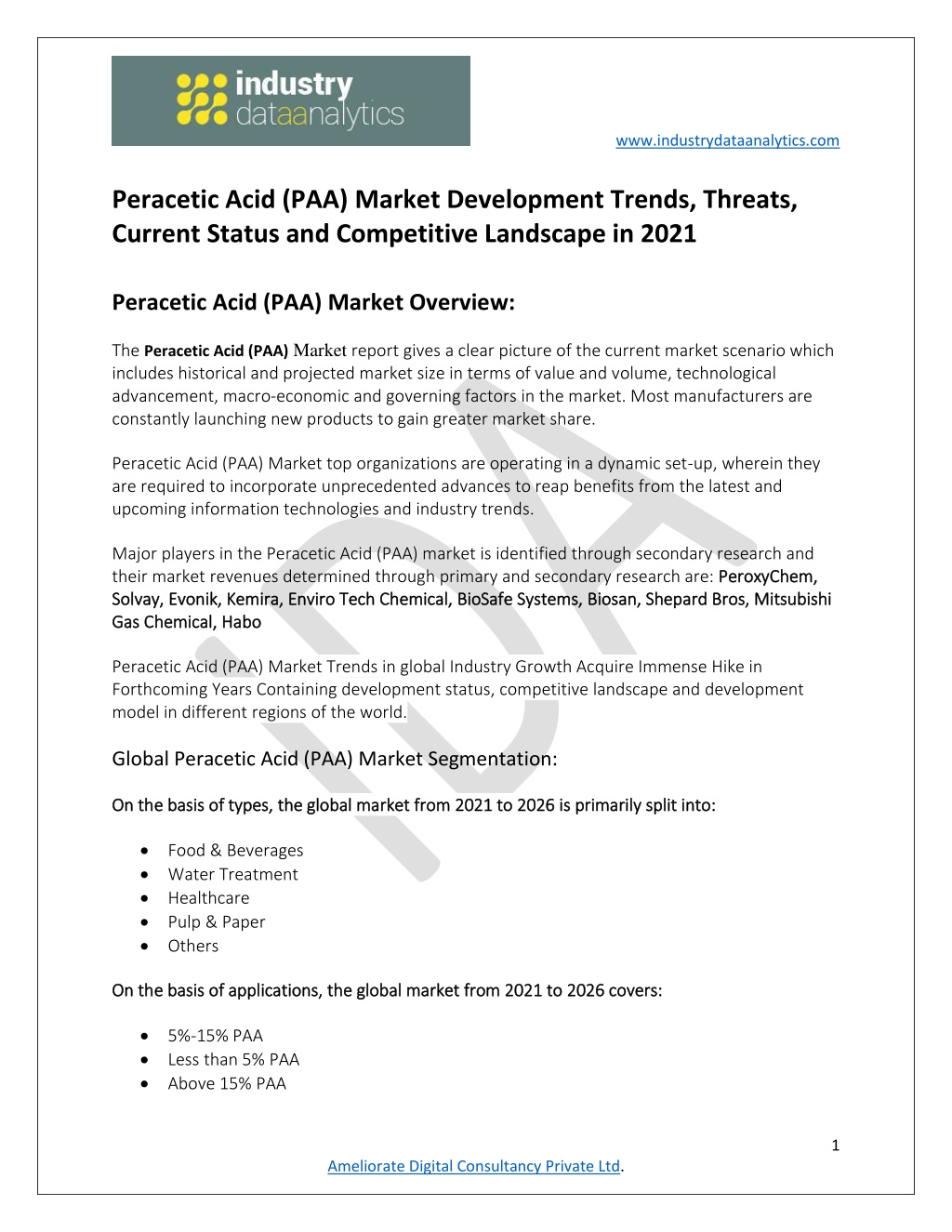 industry dataanalytics

www.industrydataanalytics.com

Peracetic Acid (PAA) Market Development Trends, Threats, Current Status and Competitive Landscape in 2021

Peracetic Acid (PAA) Market Overview:

The Peracetic Acid (PAA) Market report gives a clear picture of the current market scenario which includes historical and projected market size in terms of value and volume, technological advancement, macro-economic and governing factors in the market. Most manufacturers are constantly launching new products to gain greater market share.

Peracetic Acid (PAA) Market top organizations are operating in a dynamic set-up, wherein they are required to incorporate unprecedented advances to reap benefits from the latest and upcoming information technologies and industry trends.

Major players in the Peracetic Acid (PAA) market is identified through secondary research and their market revenues determined through primary and secondary research are: PeroxyChem, Solvay, Evonik, Kemira, Enviro Tech Chemical, BioSafe Systems, Biosan, Shepard Bros, Mitsubishi Gas Chemical, Habo

Peracetic Acid (PAA) Market Trends in global Industry Growth Acquire Immense Hike in Forthcoming Years Containing development status, competitive landscape and development model in different regions of the world.

Global Peracetic Acid (PAA) Market Segmentation:

On the basis of types, the global market from 2021 to 2026 is primarily split into:

• Food & Beverages
• Water Treatment
• Healthcare
• Pulp & Paper
• Others

On the basis of applications, the global market from 2021 to 2026 covers:

• 5%-15% PAA
• Less than 5% PAA
• Above 15% PAA

1

Ameliorate Digital Consultancy Private Ltd.